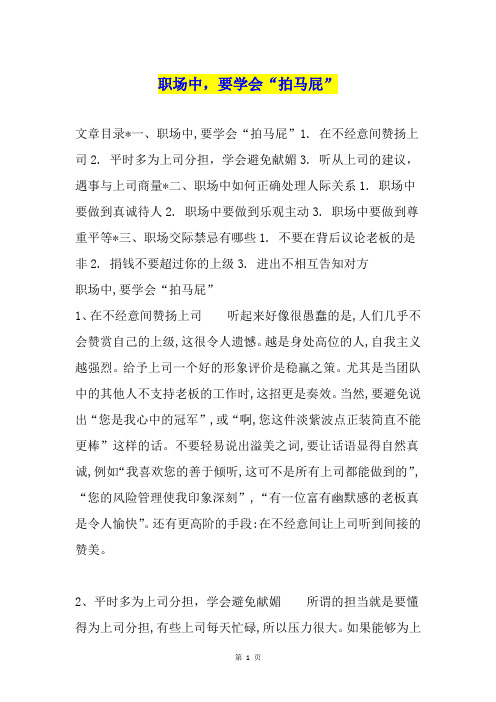 职场中，要学会“拍马屁”

文章目录*一、职场中,要学会“拍马屁”1. 在不经意间赞扬上司 2. 平时多为上司分担，学会避免献媚 3. 听从上司的建议，遇事与上司商量*二、职场中如何正确处理人际关系 1. 职场中要做到真诚待人 2. 职场中要做到乐观主动 3. 职场中要做到尊重平等*三、职场交际禁忌有哪些 1. 不要在背后议论老板的是非 2. 捐钱不要超过你的上级 3. 进出不相互告知对方
职场中,要学会“拍马屁”
1、在不经意间赞扬上司　　听起来好像很愚蠢的是,人们几乎不会赞赏自己的上级,这很令人遗憾。越是身处高位的人,自我主义越强烈。给予上司一个好的形象评价是稳赢之策。尤其是当团队中的其他人不支持老板的工作时,这招更是奏效。当然,要避免说出“您是我心中的冠军”,或“啊,您这件淡紫波点正装简直不能更棒”这样的话。不要轻易说出溢美之词,要让话语显得自然真诚,例如“我喜欢您的善于倾听,这可不是所有上司都能做到的”,“您的风险管理使我印象深刻”,“有一位富有幽默感的老板真是令人愉快”。还有更高阶的手段:在不经意间让上司听到间接的赞美。

2、平时多为上司分担，学会避免献媚　　所谓的担当就是要懂得为上司分担,有些上司每天忙碌,所以压力很大。如果能够为上

第 1 页